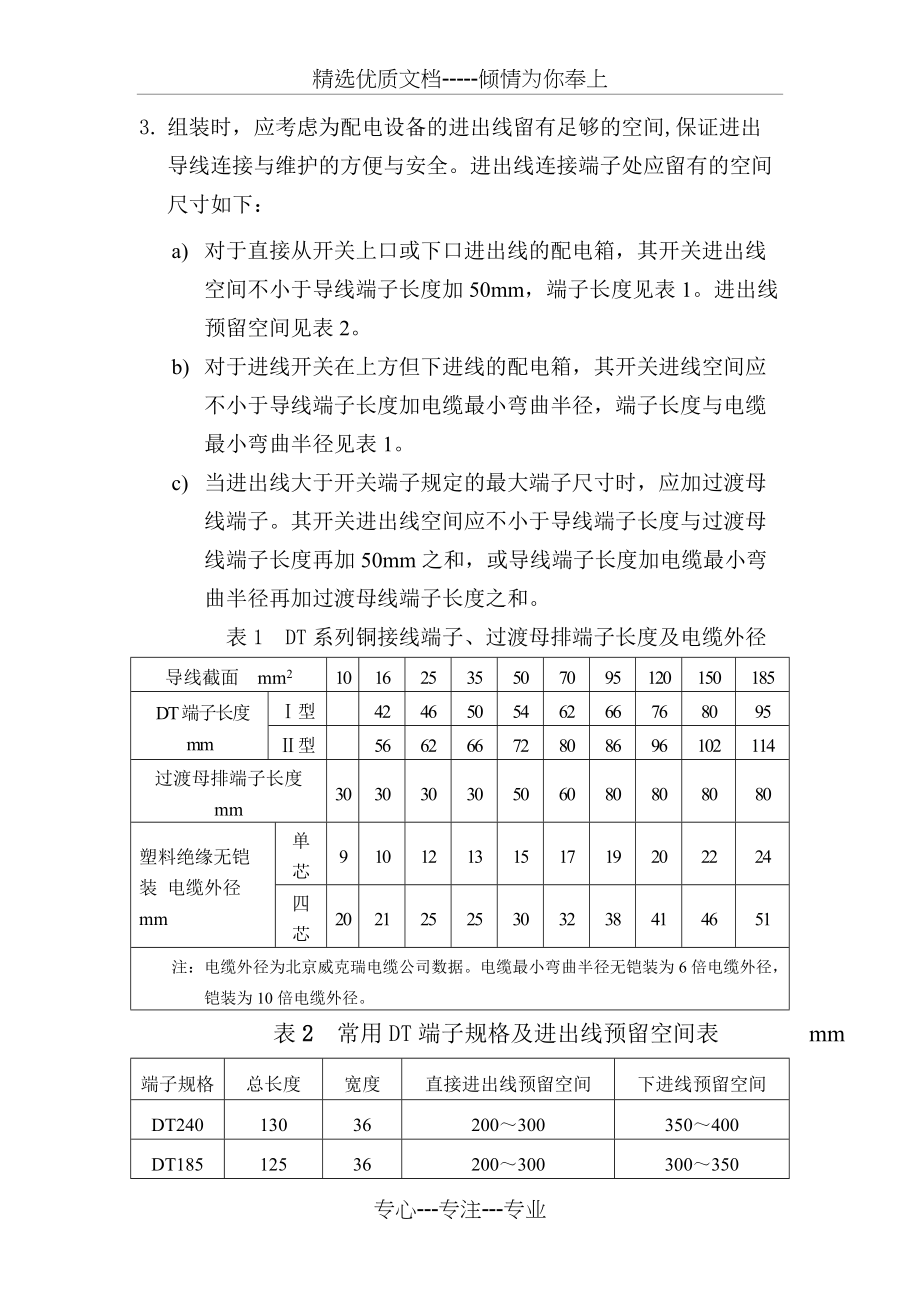 精选优质文档-----倾情为你奉上

3. 组装时，应考虑为配电设备的进出线留有足够的空间,保证进出导线连接与维护的方便与安全。进出线连接端子处应留有的空间尺寸如下：

a) 对于直接从开关上口或下口进出线的配电箱，其开关进出线空间不小于导线端子长度加 50mm，端子长度见表 1。进出线预留空间见表 2。

b) 对于进线开关在上方但下进线的配电箱，其开关进线空间应不小于导线端子长度加电缆最小弯曲半径，端子长度与电缆最小弯曲半径见表 1。

c) 当进出线大于开关端子规定的最大端子尺寸时，应加过渡母线端子。其开关进出线空间应不小于导线端子长度与过渡母线端子长度再加 50mm 之和，或导线端子长度加电缆最小弯曲半径再加过渡母线端子长度之和。

表 1　DT 系列铜接线端子、过渡母排端子长度及电缆外径

| 导线截面　$mm^2$ | | 10 | 16 | 25 | 35 | 50 | 70 | 95 | 120 | 150 | 185 |
|---|---|---|---|---|---|---|---|---|---|---|---|
| DT 端子长度 mm | Ⅰ型 | | 42 | 46 | 50 | 54 | 62 | 66 | 76 | 80 | 95 |
| | Ⅱ型 | | 56 | 62 | 66 | 72 | 80 | 86 | 96 | 102 | 114 |
| 过渡母排端子长度 mm | | 30 | 30 | 30 | 30 | 50 | 60 | 80 | 80 | 80 | 80 |
| 塑料绝缘无铠装 电缆外径 mm | 单芯 | 9 | 10 | 12 | 13 | 15 | 17 | 19 | 20 | 22 | 24 |
| | 四芯 | 20 | 21 | 25 | 25 | 30 | 32 | 38 | 41 | 46 | 51 |

注：电缆外径为北京威克瑞电缆公司数据。电缆最小弯曲半径无铠装为 6 倍电缆外径，铠装为 10 倍电缆外径。

表 2　常用 DT 端子规格及进出线预留空间表　mm

| 端子规格 | 总长度 | 宽度 | 直接进出线预留空间 | 下进线预留空间 |
|---|---|---|---|---|
| DT240 | 130 | 36 | 200～300 | 350～400 |
| DT185 | 125 | 36 | 200～300 | 300～350 |

专心---专注---专业